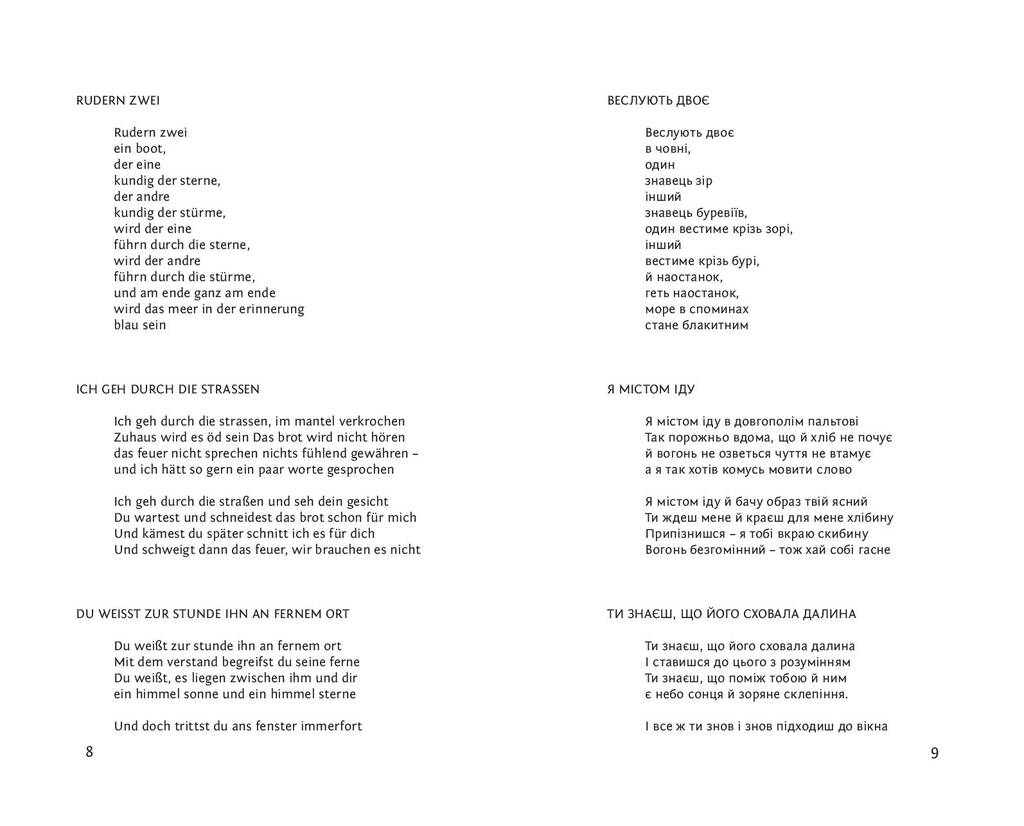 RUDERN ZWEI

Rudern zwei
ein boot,
der eine
kundig der sterne,
der andre
kundig der stürme,
wird der eine
führn durch die sterne,
wird der andre
führn durch die stürme,
und am ende ganz am ende
wird das meer in der erinnerung
blau sein

ICH GEH DURCH DIE STRASSEN

Ich geh durch die strassen, im mantel verkrochen
Zuhaus wird es öd sein Das brot wird nicht hören
das feuer nicht sprechen nichts fühlend gewähren –
und ich hätt so gern ein paar worte gesprochen

Ich geh durch die straßen und seh dein gesicht
Du wartest und schneidest das brot schon für mich
Und kämest du später schnitt ich es für dich
Und schweigt dann das feuer, wir brauchen es nicht

DU WEISST ZUR STUNDE IHN AN FERNEM ORT

Du weißt zur stunde ihn an fernem ort
Mit dem verstand begreifst du seine ferne
Du weißt, es liegen zwischen ihm und dir
ein himmel sonne und ein himmel sterne

Und doch trittst du ans fenster immerfort

8

ВЕСЛУЮТЬ ДВОЄ

Веслують двоє
в човні,
один
знавець зір
інший
знавець буревіїв,
один вестиме крізь зорі,
інший
вестиме крізь бурі,
й наостанок,
геть наостанок,
море в споминах
стане блакитним

Я МІСТОМ ІДУ

Я містом іду в довгополім пальтові
Так порожньо вдома, що й хліб не почує
й вогонь не озветься чуття не втамує
а я так хотів комусь мовити слово

Я містом іду й бачу образ твій ясний
Ти ждеш мене й краєш для мене хлібину
Припізнишся – я тобі вкраю скибину
Вогонь безгомінний – тож хай собі гасне

ТИ ЗНАЄШ, ЩО ЙОГО СХОВАЛА ДАЛИНА

Ти знаєш, що його сховала далина
І ставишся до цього з розумінням
Ти знаєш, що поміж тобою й ним
є небо сонця й зоряне склепіння.

І все ж ти знов і знов підходиш до вікна

9